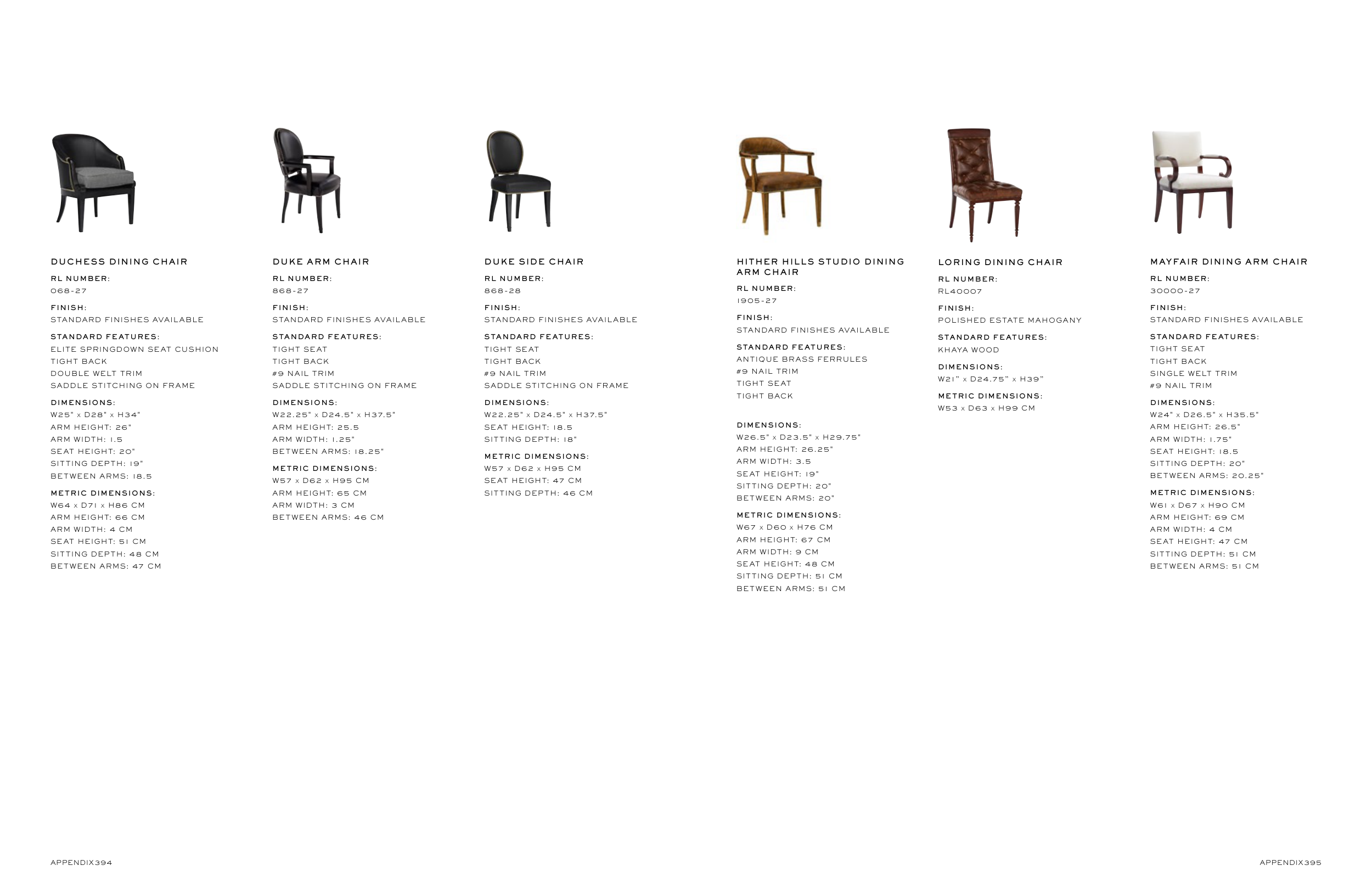 DUCHESS DINING CHAIR
RL NUMBER:
068-27
FINISH:
STANDARD FINISHES AVAILABLE
STANDARD FEATURES:
ELITE SPRINGDOWN SEAT CUSHION
TIGHT BACK
DOUBLE WELT TRIM
SADDLE STITCHING ON FRAME
DIMENSIONS:
W25" x D28" x H34"
ARM HEIGHT: 26"
ARM WIDTH: 1.5
SEAT HEIGHT: 20"
SITTING DEPTH: 19"
BETWEEN ARMS: 18.5
METRIC DIMENSIONS:
W64 x D71 x H86 CM
ARM HEIGHT: 66 CM
ARM WIDTH: 4 CM
SEAT HEIGHT: 51 CM
SITTING DEPTH: 48 CM
BETWEEN ARMS: 47 CM

DUKE ARM CHAIR
RL NUMBER:
868-27
FINISH:
STANDARD FINISHES AVAILABLE
STANDARD FEATURES:
TIGHT SEAT
TIGHT BACK
#9 NAIL TRIM
SADDLE STITCHING ON FRAME
DIMENSIONS:
W22.25" x D24.5" x H37.5"
ARM HEIGHT: 25.5
ARM WIDTH: 1.25"
BETWEEN ARMS: 18.25"
METRIC DIMENSIONS:
W57 x D62 x H95 CM
ARM HEIGHT: 65 CM
ARM WIDTH: 3 CM
BETWEEN ARMS: 46 CM

DUKE SIDE CHAIR
RL NUMBER:
868-28
FINISH:
STANDARD FINISHES AVAILABLE
STANDARD FEATURES:
TIGHT SEAT
TIGHT BACK
#9 NAIL TRIM
SADDLE STITCHING ON FRAME
DIMENSIONS:
W22.25" x D24.5" x H37.5"
SEAT HEIGHT: 18.5
SITTING DEPTH: 18"
METRIC DIMENSIONS:
W57 x D62 x H95 CM
SEAT HEIGHT: 47 CM
SITTING DEPTH: 46 CM

HITHER HILLS STUDIO DINING ARM CHAIR
RL NUMBER:
1905-27
FINISH:
STANDARD FINISHES AVAILABLE
STANDARD FEATURES:
ANTIQUE BRASS FERRULES
#9 NAIL TRIM
TIGHT SEAT
TIGHT BACK
DIMENSIONS:
W26.5" x D23.5" x H29.75"
ARM HEIGHT: 26.25"
ARM WIDTH: 3.5
SEAT HEIGHT: 19"
SITTING DEPTH: 20"
BETWEEN ARMS: 20"
METRIC DIMENSIONS:
W67 x D60 x H76 CM
ARM HEIGHT: 67 CM
ARM WIDTH: 9 CM
SEAT HEIGHT: 48 CM
SITTING DEPTH: 51 CM
BETWEEN ARMS: 51 CM

LORING DINING CHAIR
RL NUMBER:
RL40007
FINISH:
POLISHED ESTATE MAHOGANY
STANDARD FEATURES:
KHAYA WOOD
DIMENSIONS:
W21" x D24.75" x H39"
METRIC DIMENSIONS:
W53 x D63 x H99 CM

MAYFAIR DINING ARM CHAIR
RL NUMBER:
30000-27
FINISH:
STANDARD FINISHES AVAILABLE
STANDARD FEATURES:
TIGHT SEAT
TIGHT BACK
SINGLE WELT TRIM
#9 NAIL TRIM
DIMENSIONS:
W24" x D26.5" x H35.5"
ARM HEIGHT: 26.5"
ARM WIDTH: 1.75"
SEAT HEIGHT: 18.5
SITTING DEPTH: 20"
BETWEEN ARMS: 20.25"
METRIC DIMENSIONS:
W61 x D67 x H90 CM
ARM HEIGHT: 69 CM
ARM WIDTH: 4 CM
SEAT HEIGHT: 47 CM
SITTING DEPTH: 51 CM
BETWEEN ARMS: 51 CM

APPENDIX394

APPENDIX395